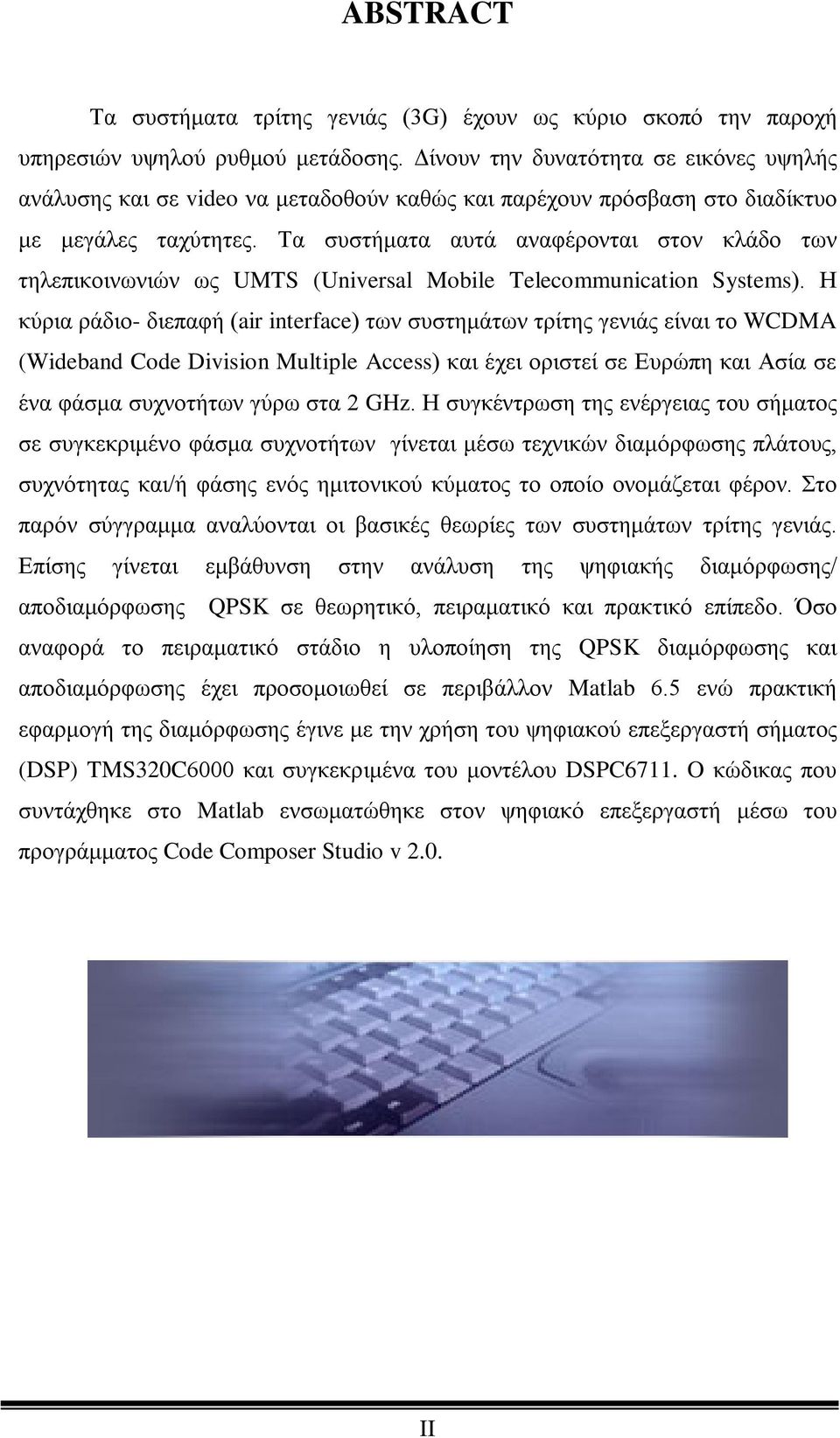 ABSTRACT

Τα συστήματα τρίτης γενιάς (3G) έχουν ως κύριο σκοπό την παροχή υπηρεσιών υψηλού ρυθμού μετάδοσης. Δίνουν την δυνατότητα σε εικόνες υψηλής ανάλυσης και σε video να μεταδοθούν καθώς και παρέχουν πρόσβαση στο διαδίκτυο με μεγάλες ταχύτητες. Τα συστήματα αυτά αναφέρονται στον κλάδο των τηλεπικοινωνιών ως UMTS (Universal Mobile Telecommunication Systems). Η κύρια ράδιο- διεπαφή (air interface) των συστημάτων τρίτης γενιάς είναι το WCDMA (Wideband Code Division Multiple Access) και έχει οριστεί σε Ευρώπη και Ασία σε ένα φάσμα συχνοτήτων γύρω στα 2 GHz. Η συγκέντρωση της ενέργειας του σήματος σε συγκεκριμένο φάσμα συχνοτήτων γίνεται μέσω τεχνικών διαμόρφωσης πλάτους, συχνότητας και/ή φάσης ενός ημιτονικού κύματος το οποίο ονομάζεται φέρον. Στο παρόν σύγγραμμα αναλύονται οι βασικές θεωρίες των συστημάτων τρίτης γενιάς. Επίσης γίνεται εμβάθυνση στην ανάλυση της ψηφιακής διαμόρφωσης/ αποδιαμόρφωσης QPSK σε θεωρητικό, πειραματικό και πρακτικό επίπεδο. Όσο αναφορά το πειραματικό στάδιο η υλοποίηση της QPSK διαμόρφωσης και αποδιαμόρφωσης έχει προσομοιωθεί σε περιβάλλον Matlab 6.5 ενώ πρακτική εφαρμογή της διαμόρφωσης έγινε με την χρήση του ψηφιακού επεξεργαστή σήματος (DSP) TMS320C6000 και συγκεκριμένα του μοντέλου DSPC6711. Ο κώδικας που συντάχθηκε στο Matlab ενσωματώθηκε στον ψηφιακό επεξεργαστή μέσω του προγράμματος Code Composer Studio v 2.0.

II